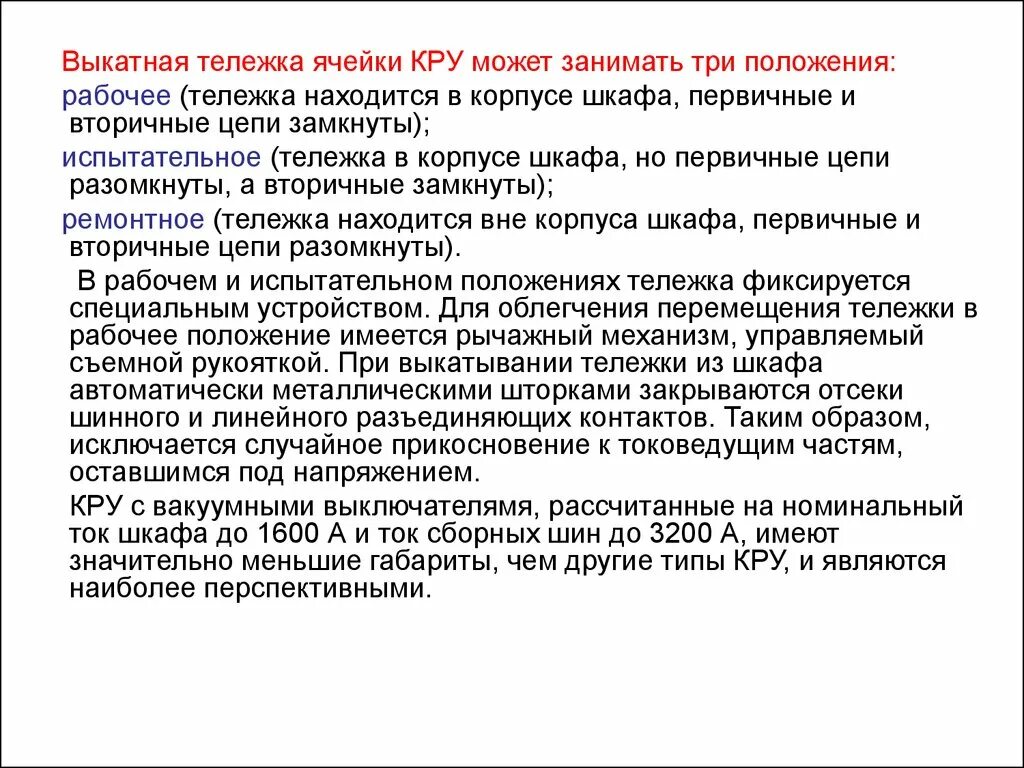 Выкатная тележка ячейки КРУ может занимать три положения:

рабочее (тележка находится в корпусе шкафа, первичные и вторичные цепи замкнуты);

испытательное (тележка в корпусе шкафа, но первичные цепи разомкнуты, а вторичные замкнуты);

ремонтное (тележка находится вне корпуса шкафа, первичные и вторичные цепи разомкнуты).

В рабочем и испытательном положениях тележка фиксируется специальным устройством. Для облегчения перемещения тележки в рабочее положение имеется рычажный механизм, управляемый съемной рукояткой. При выкатывании тележки из шкафа автоматически металлическими шторками закрываются отсеки шинного и линейного разъединяющих контактов. Таким образом, исключается случайное прикосновение к токоведущим частям, оставшимся под напряжением.

КРУ с вакуумными выключателямя, рассчитанные на номинальный ток шкафа до 1600 А и ток сборных шин до 3200 А, имеют значительно меньшие габариты, чем другие типы КРУ, и являются наиболее перспективными.